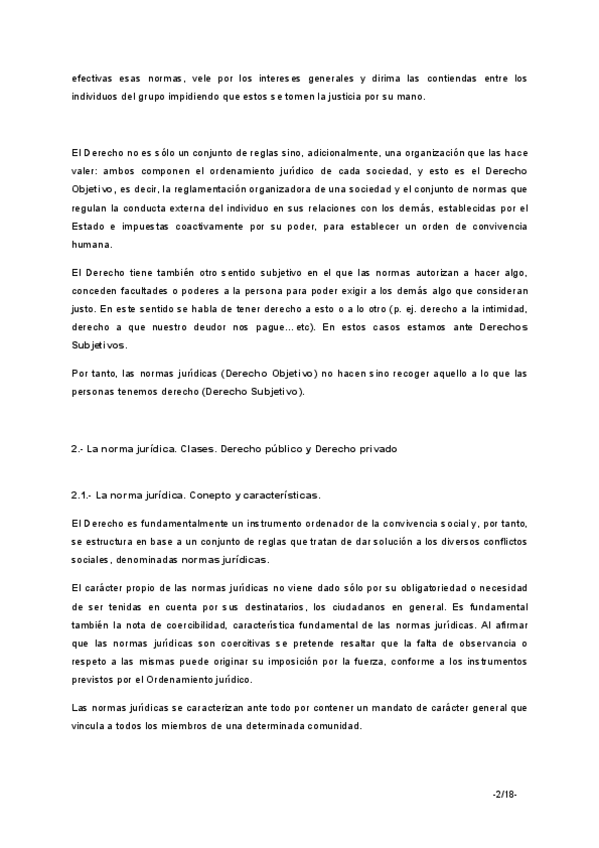 efectivas esas normas, vele por los intereses generales y dirima las contiendas entre los individuos del grupo impidiendo que estos se tomen la justicia por su mano.

El Derecho no es sólo un conjunto de reglas sino, adicionalmente, una organización que las hace valer: ambos componen el ordenamiento jurídico de cada sociedad, y esto es el Derecho Objetivo, es decir, la reglamentación organizadora de una sociedad y el conjunto de normas que regulan la conducta externa del individuo en sus relaciones con los demás, establecidas por el Estado e impuestas coactivamente por su poder, para establecer un orden de convivencia humana.

El Derecho tiene también otro sentido subjetivo en el que las normas autorizan a hacer algo, conceden facultades o poderes a la persona para poder exigir a los demás algo que consideran justo. En este sentido se habla de tener derecho a esto o a lo otro (p. ej. derecho a la intimidad, derecho a que nuestro deudor nos pague...etc). En estos casos estamos ante Derechos Subjetivos.

Por tanto, las normas jurídicas (Derecho Objetivo) no hacen sino recoger aquello a lo que las personas tenemos derecho (Derecho Subjetivo).

2.- La norma jurídica. Clases. Derecho público y Derecho privado

2.1.- La norma jurídica. Conepto y características.

El Derecho es fundamentalmente un instrumento ordenador de la convivencia social y, por tanto, se estructura en base a un conjunto de reglas que tratan de dar solución a los diversos conflictos sociales, denominadas normas jurídicas.

El carácter propio de las normas jurídicas no viene dado sólo por su obligatoriedad o necesidad de ser tenidas en cuenta por sus destinatarios, los ciudadanos en general. Es fundamental también la nota de coercibilidad, característica fundamental de las normas jurídicas. Al afirmar que las normas jurídicas son coercitivas se pretende resaltar que la falta de observancia o respeto a las mismas puede originar su imposición por la fuerza, conforme a los instrumentos previstos por el Ordenamiento jurídico.

Las normas jurídicas se caracterizan ante todo por contener un mandato de carácter general que vincula a todos los miembros de una determinada comunidad.

-2/18-